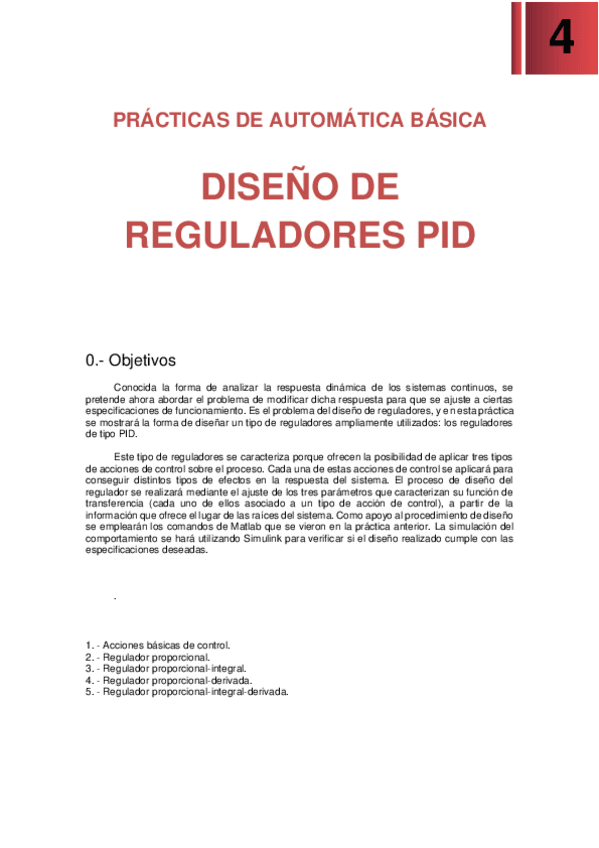 4

PRÁCTICAS DE AUTOMÁTICA BÁSICA

DISEÑO DE REGULADORES PID

0.- Objetivos

Conocida la forma de analizar la respuesta dinámica de los sistemas continuos, se pretende ahora abordar el problema de modificar dicha respuesta para que se ajuste a ciertas especificaciones de funcionamiento. Es el problema del diseño de reguladores, y en esta práctica se mostrará la forma de diseñar un tipo de reguladores ampliamente utilizados: los reguladores de tipo PID.

Este tipo de reguladores se caracteriza porque ofrecen la posibilidad de aplicar tres tipos de acciones de control sobre el proceso. Cada una de estas acciones de control se aplicará para conseguir distintos tipos de efectos en la respuesta del sistema. El proceso de diseño del regulador se realizará mediante el ajuste de los tres parámetros que caracterizan su función de transferencia (cada uno de ellos asociado a un tipo de acción de control), a partir de la información que ofrece el lugar de las raíces del sistema. Como apoyo al procedimiento de diseño se emplearán los comandos de Matlab que se vieron en la práctica anterior. La simulación del comportamiento se hará utilizando Simulink para verificar si el diseño realizado cumple con las especificaciones deseadas.

.

1. - Acciones básicas de control.
2. - Regulador proporcional.
3. - Regulador proporcional-integral.
4. - Regulador proporcional-derivada.
5. - Regulador proporcional-integral-derivada.